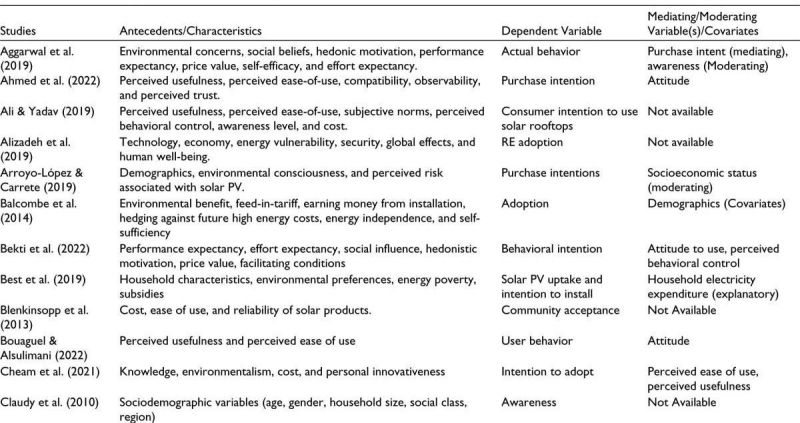 | Studies | Antecedents/Characteristics | Dependent Variable | Mediating/Moderating Variable(s)/Covariates |
|---|---|---|---|
| Aggarwal et al. (2019) | Environmental concerns, social beliefs, hedonic motivation, performance expectancy, price value, self-efficacy, and effort expectancy. | Actual behavior | Purchase intent (mediating), awareness (Moderating) |
| Ahmed et al. (2022) | Perceived usefulness, perceived ease-of-use, compatibility, observability, and perceived trust. | Purchase intention | Attitude |
| Ali & Yadav (2019) | Perceived usefulness, perceived ease-of-use, subjective norms, perceived behavioral control, awareness level, and cost. | Consumer intention to use solar rooftops | Not available |
| Alizadeh et al. (2019) | Technology, economy, energy vulnerability, security, global effects, and human well-being. | RE adoption | Not available |
| Arroyo-López & Carrete (2019) | Demographics, environmental consciousness, and perceived risk associated with solar PV. | Purchase intentions | Socioeconomic status (moderating) |
| Balcombe et al. (2014) | Environmental benefit, feed-in-tariff, earning money from installation, hedging against future high energy costs, energy independence, and self-sufficiency | Adoption | Demographics (Covariates) |
| Bekti et al. (2022) | Performance expectancy, effort expectancy, social influence, hedonistic motivation, price value, facilitating conditions | Behavioral intention | Attitude to use, perceived behavioral control |
| Best et al. (2019) | Household characteristics, environmental preferences, energy poverty, subsidies | Solar PV uptake and intention to install | Household electricity expenditure (explanatory) |
| Blenkinsopp et al. (2013) | Cost, ease of use, and reliability of solar products. | Community acceptance | Not Available |
| Bouaguel & Alsulimani (2022) | Perceived usefulness and perceived ease of use | User behavior | Attitude |
| Cheam et al. (2021) | Knowledge, environmentalism, cost, and personal innovativeness | Intention to adopt | Perceived ease of use, perceived usefulness |
| Claudy et al. (2010) | Sociodemographic variables (age, gender, household size, social class, region) | Awareness | Not Available |